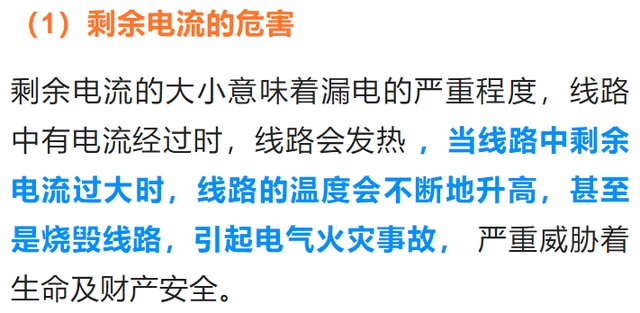 （1）剩余电流的危害

剩余电流的大小意味着漏电的严重程度，线路中有电流经过时，线路会发热，当线路中剩余电流过大时，线路的温度会不断地升高，甚至是烧毁线路，引起电气火灾事故，严重威胁着生命及财产安全。